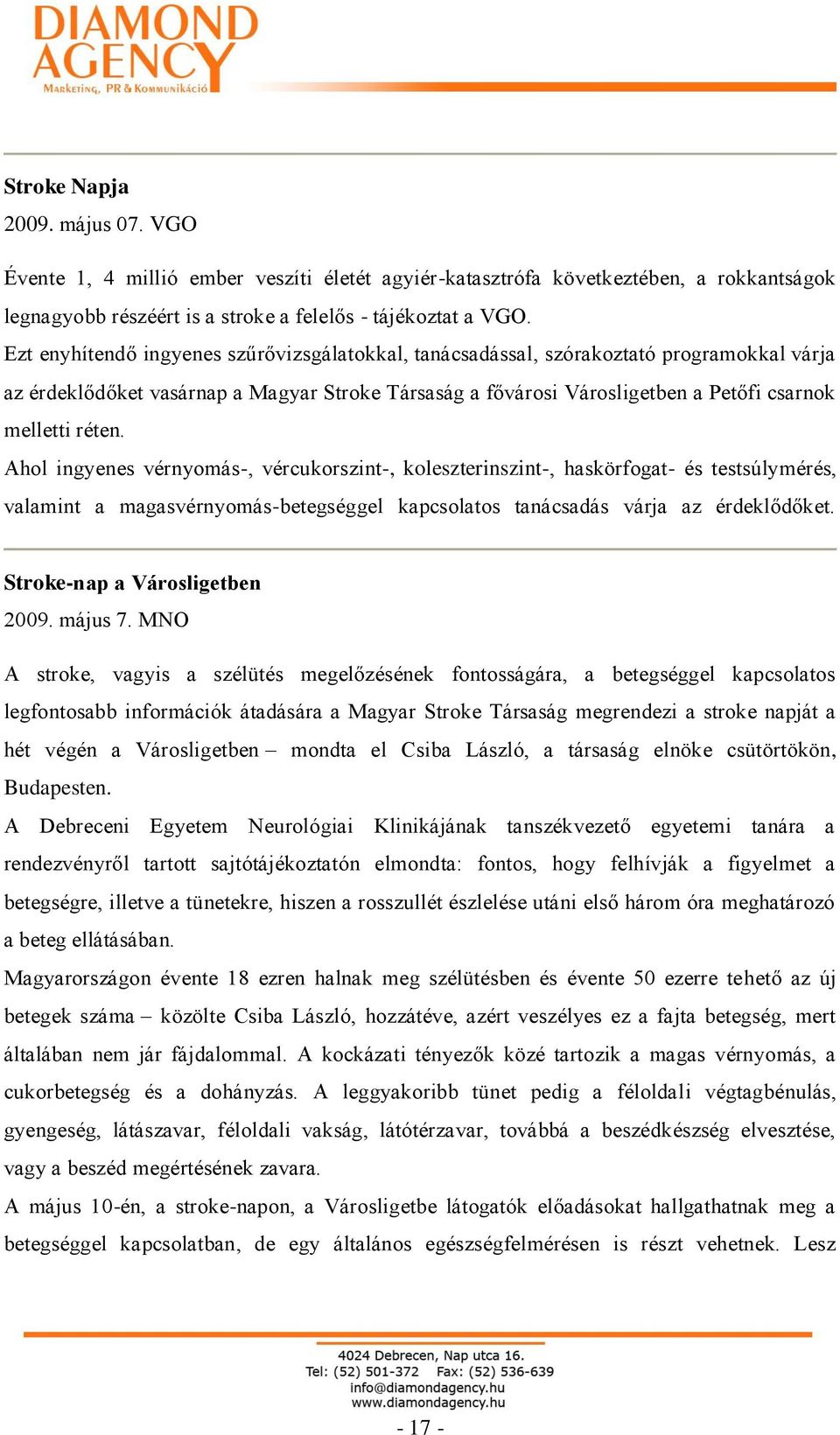 DIAMOND AGENCY
Marketing, PR & Kommunikáció

Stroke Napja
2009. május 07. VGO

Évente 1, 4 millió ember veszíti életét agyiér-katasztrófa következtében, a rokkantságok legnagyobb részéért is a stroke a felelős - tájékoztat a VGO.
Ezt enyhítendő ingyenes szűrővizsgálatokkal, tanácsadással, szórakoztató programokkal várja az érdeklődőket vasárnap a Magyar Stroke Társaság a fővárosi Városligetben a Petőfi csarnok melletti réten.
Ahol ingyenes vérnyomás-, vércukorszint-, koleszterinszint-, haskörfogat- és testsúlymérés, valamint a magasvérnyomás-betegséggel kapcsolatos tanácsadás várja az érdeklődőket.

Stroke-nap a Városligetben
2009. május 7. MNO

A stroke, vagyis a szélütés megelőzésének fontosságára, a betegséggel kapcsolatos legfontosabb információk átadására a Magyar Stroke Társaság megrendezi a stroke napját a hét végén a Városligetben – mondta el Csiba László, a társaság elnöke csütörtökön, Budapesten.
A Debreceni Egyetem Neurológiai Klinikájának tanszékvezető egyetemi tanára a rendezvényről tartott sajtótájékoztatón elmondta: fontos, hogy felhívják a figyelmet a betegségre, illetve a tünetekre, hiszen a rosszullét észlelése utáni első három óra meghatározó a beteg ellátásában.
Magyarországon évente 18 ezren halnak meg szélütésben és évente 50 ezerre tehető az új betegek száma – közölte Csiba László, hozzátéve, azért veszélyes ez a fajta betegség, mert általában nem jár fájdalommal. A kockázati tényezők közé tartozik a magas vérnyomás, a cukorbetegség és a dohányzás. A leggyakoribb tünet pedig a féloldali végtagbénulás, gyengeség, látászavar, féloldali vakság, látótérzavar, továbbá a beszédkészség elvesztése, vagy a beszéd megértésének zavara.
A május 10-én, a stroke-napon, a Városligetbe látogatók előadásokat hallgathatnak meg a betegséggel kapcsolatban, de egy általános egészségfelmérésen is részt vehetnek. Lesz

4024 Debrecen, Nap utca 16.
Tel: (52) 501-372 Fax: (52) 536-639
info@diamondagency.hu
www.diamondagency.hu

- 17 -